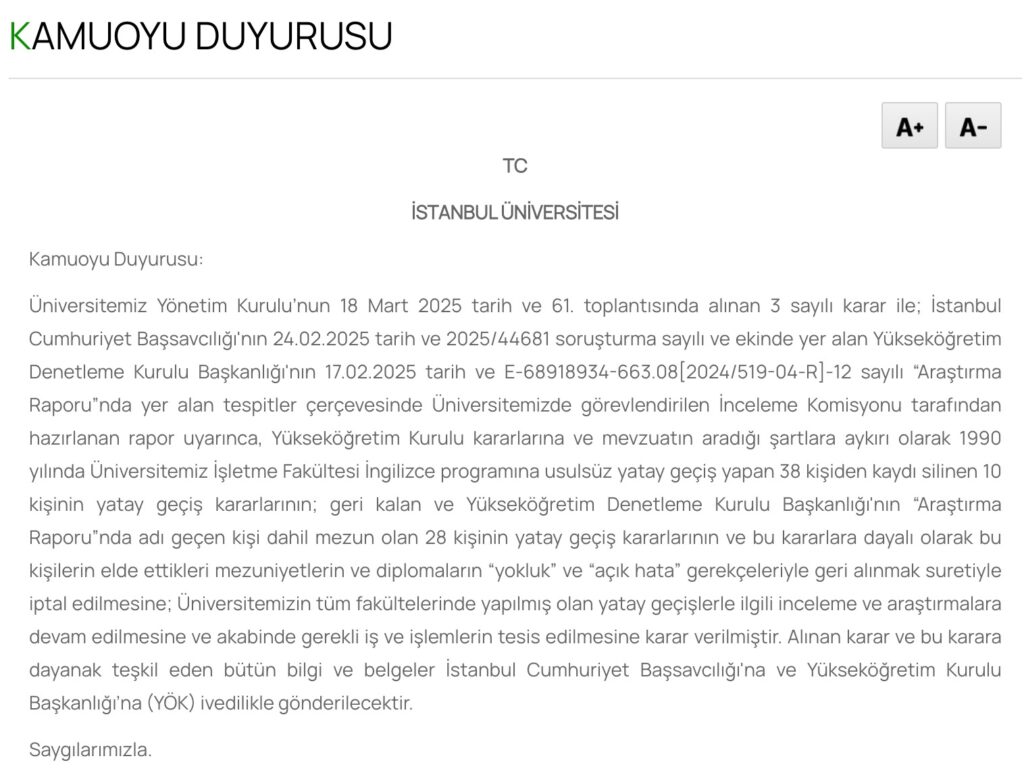 KAMUOYU DUYURUSU

A+ A-

TC

İSTANBUL ÜNİVERSİTESİ

Kamuoyu Duyurusu:

Üniversitemiz Yönetim Kurulu'nun 18 Mart 2025 tarih ve 61. toplantısında alınan 3 sayılı karar ile; İstanbul Cumhuriyet Başsavcılığı'nın 24.02.2025 tarih ve 2025/44681 soruşturma sayılı ve ekinde yer alan Yükseköğretim Denetleme Kurulu Başkanlığı'nın 17.02.2025 tarih ve E-68918934-663.08[2024/519-04-R]-12 sayılı "Araştırma Raporu"nda yer alan tespitler çerçevesinde Üniversitemizde görevlendirilen İnceleme Komisyonu tarafından hazırlanan rapor uyarınca, Yükseköğretim Kurulu kararlarına ve mevzuatın aradığı şartlara aykırı olarak 1990 yılında Üniversitemiz İşletme Fakültesi İngilizce programına usulsüz yatay geçiş yapan 38 kişiden kaydı silinen 10 kişinin yatay geçiş kararlarının; geri kalan ve Yükseköğretim Denetleme Kurulu Başkanlığı'nın "Araştırma Raporu"nda adı geçen kişi dahil mezun olan 28 kişinin yatay geçiş kararlarının ve bu kararlara dayalı olarak bu kişilerin elde ettikleri mezuniyetlerin ve diplomaların "yokluk" ve "açık hata" gerekçeleriyle geri alınmak suretiyle iptal edilmesine; Üniversitemizin tüm fakültelerinde yapılmış olan yatay geçişlerle ilgili inceleme ve araştırmalara devam edilmesine ve akabinde gerekli iş ve işlemlerin tesis edilmesine karar verilmiştir. Alınan karar ve bu karara dayanak teşkil eden bütün bilgi ve belgeler İstanbul Cumhuriyet Başsavcılığı'na ve Yükseköğretim Kurulu Başkanlığı'na (YÖK) ivedilikle gönderilecektir.

Saygılarımızla.